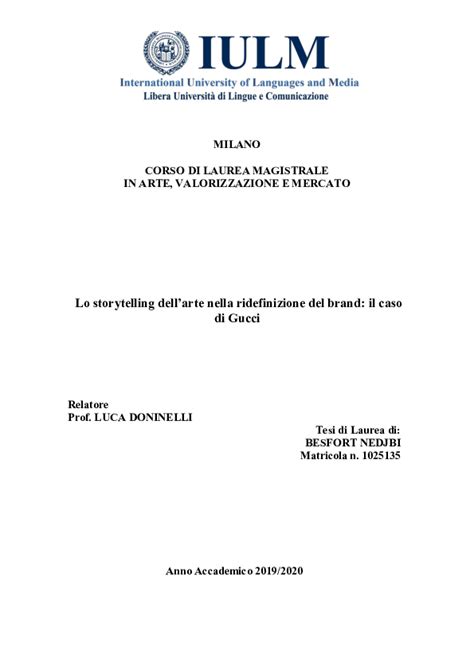 IULM
International University of Languages and Media
Libera Università di Lingue e Comunicazione

MILANO

CORSO DI LAUREA MAGISTRALE
IN ARTE, VALORIZZAZIONE E MERCATO

Lo storytelling dell'arte nella ridefinizione del brand: il caso di Gucci

Relatore
Prof. LUCA DONINELLI

Tesi di Laurea di:
BESFORT NEDJBI
Matricola n. 1025135

Anno Accademico 2019/2020